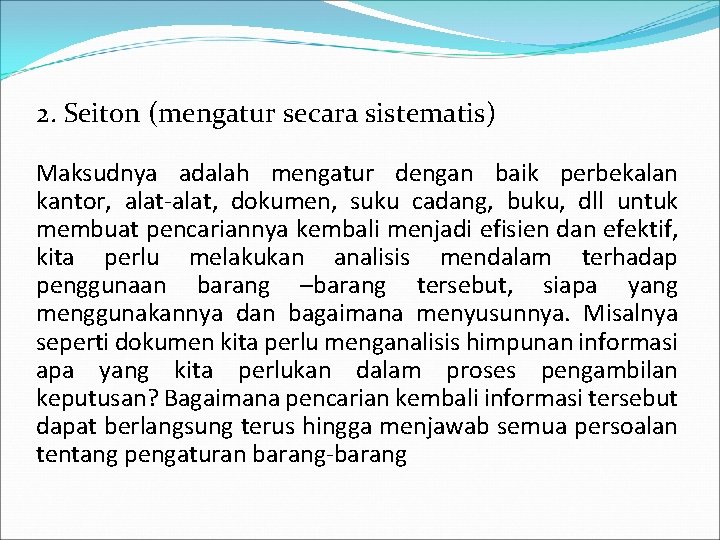 2. Seiton (mengatur secara sistematis)

Maksudnya adalah mengatur dengan baik perbekalan kantor, alat-alat, dokumen, suku cadang, buku, dll untuk membuat pencariannya kembali menjadi efisien dan efektif, kita perlu melakukan analisis mendalam terhadap penggunaan barang –barang tersebut, siapa yang menggunakannya dan bagaimana menyusunnya. Misalnya seperti dokumen kita perlu menganalisis himpunan informasi apa yang kita perlukan dalam proses pengambilan keputusan? Bagaimana pencarian kembali informasi tersebut dapat berlangsung terus hingga menjawab semua persoalan tentang pengaturan barang-barang